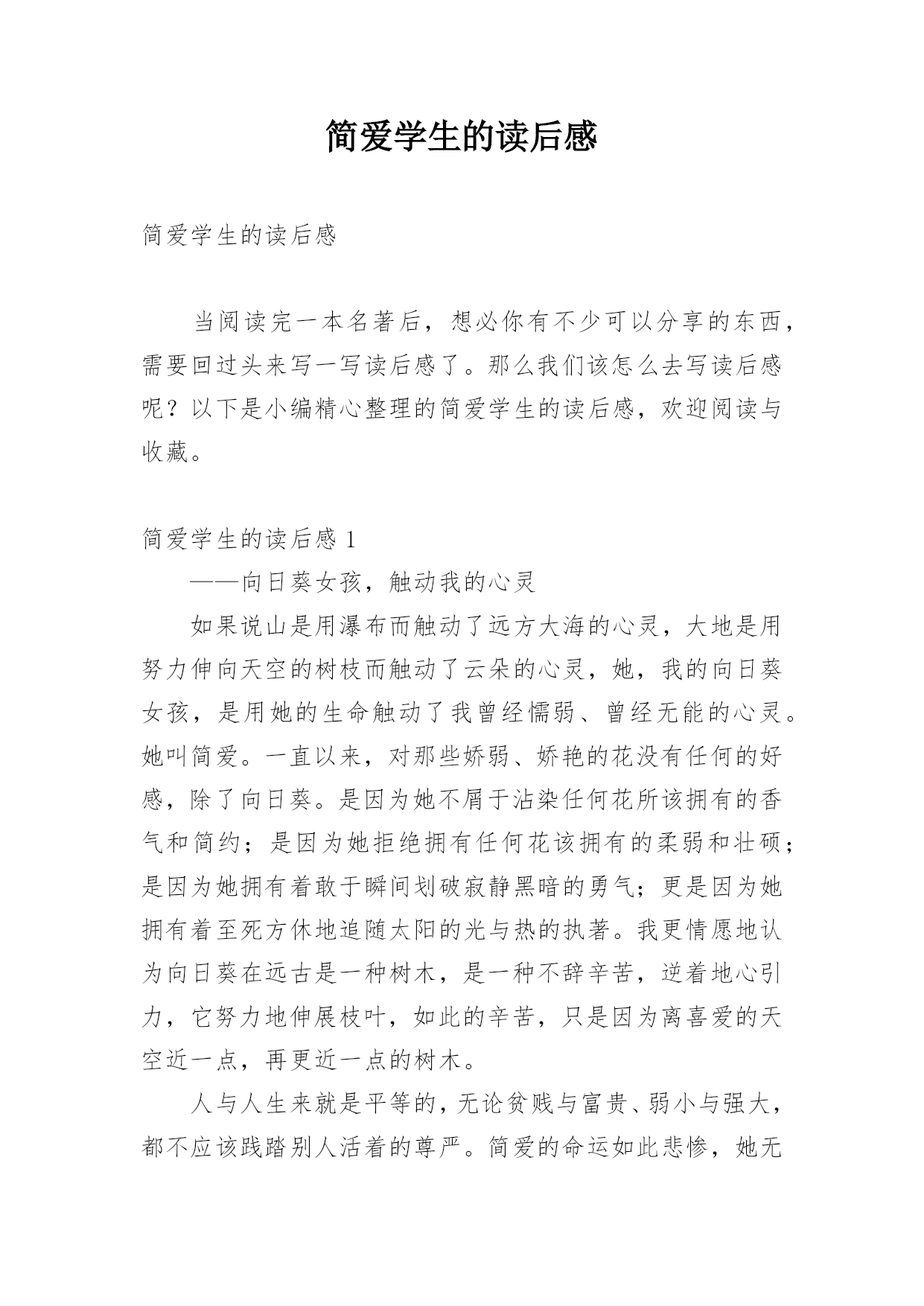 简爱学生的读后感

简爱学生的读后感

当阅读完一本名著后，想必你有不少可以分享的东西，需要回过头来写一写读后感了。那么我们该怎么去写读后感呢？以下是小编精心整理的简爱学生的读后感，欢迎阅读与收藏。

简爱学生的读后感 1

——向日葵女孩，触动我的心灵

如果说山是用瀑布而触动了远方大海的心灵，大地是用努力伸向天空的树枝而触动了云朵的心灵，她，我的向日葵女孩，是用她的生命触动了我曾经懦弱、曾经无能的心灵。她叫简爱。一直以来，对那些娇弱、娇艳的花没有任何的好感，除了向日葵。是因为她不屑于沾染任何花所该拥有的香气和简约；是因为她拒绝拥有任何花该拥有的柔弱和壮硕；是因为她拥有着敢于瞬间划破寂静黑暗的勇气；更是因为她拥有着至死方休地追随太阳的光与热的执著。我更情愿地认为向日葵在远古是一种树木，是一种不辞辛苦，逆着地心引力，它努力地伸展枝叶，如此的辛苦，只是因为离喜爱的天空近一点，再更近一点的树木。

人与人生来就是平等的，无论贫贱与富贵、弱小与强大，都不应该践踏别人活着的尊严。简爱的命运如此悲惨，她无